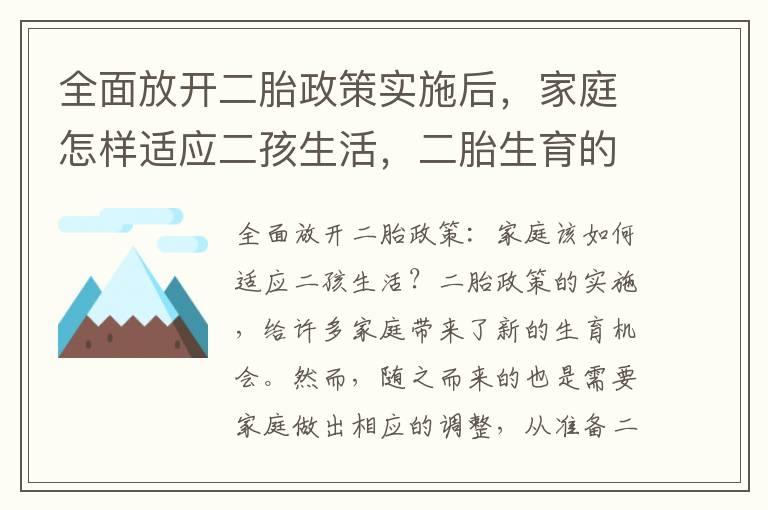 全面放开二胎政策实施后，家庭怎样适应二孩生活，二胎生育的

全面放开二胎政策：家庭该如何适应二孩生活？二胎政策的实施，给许多家庭带来了新的生育机会。然而，随之而来的也是需要家庭做出相应的调整，从准备二